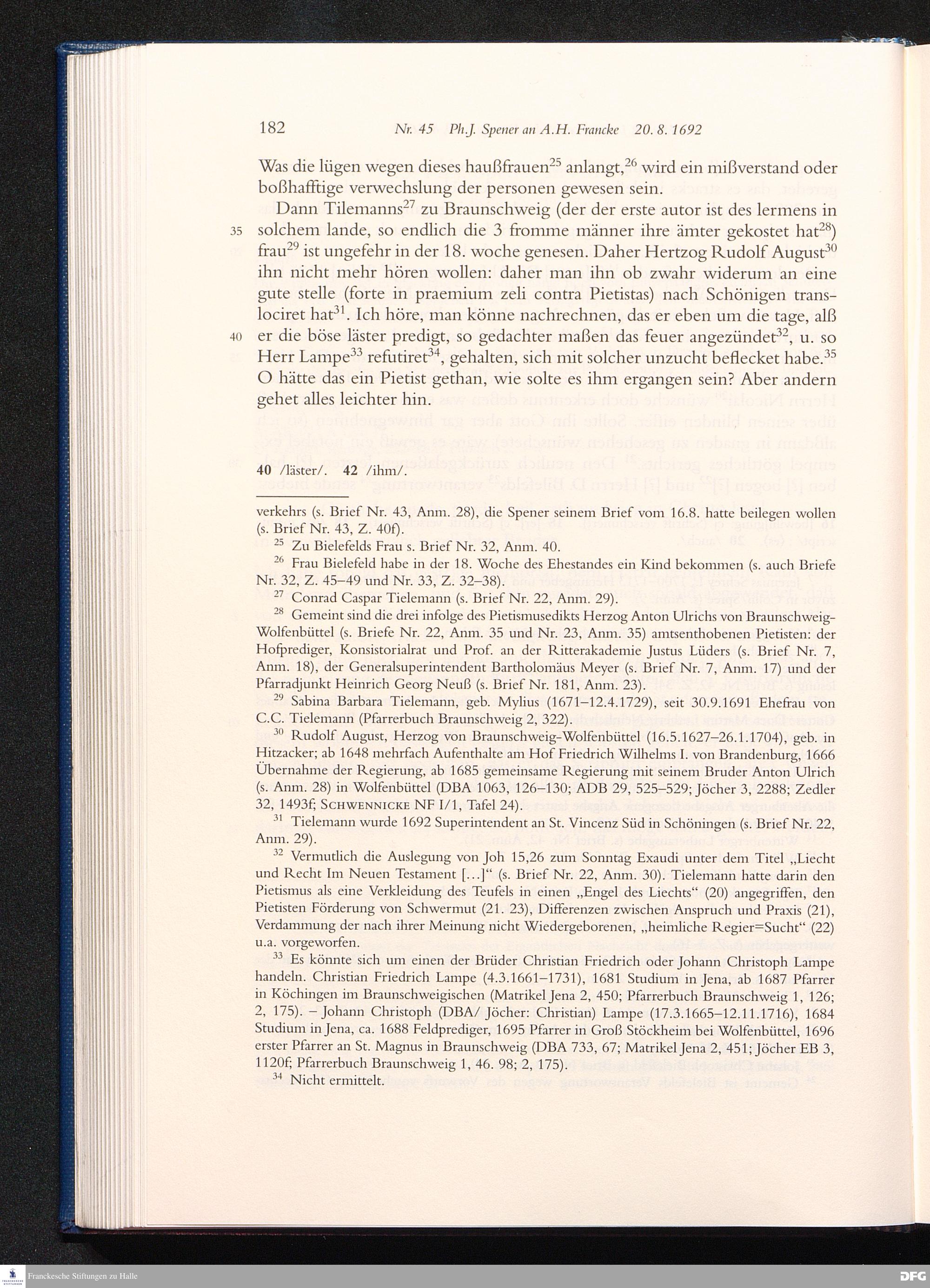 182 Nr. 45 Ph.J. Spener an A.H. Francke 20. 8. 1692

Was die lügen wegen dieses haußfrauen$^{25}$ anlangt,$^{26}$ wird ein mißverstand oder boßhafftige verwechslung der personen gewesen sein.

Dann Tilemanns$^{27}$ zu Braunschweig (der der erste autor ist des lermens in 35 solchem lande, so endlich die 3 fromme männer ihre ämter gekostet hat$^{28}$) frau$^{29}$ ist ungefehr in der 18. woche genesen. Daher Hertzog Rudolf August$^{30}$ ihn nicht mehr hören wollen: daher man ihn ob zwahr widerum an eine gute stelle (forte in praemium zeli contra Pietistas) nach Schönigen translociret hat$^{31}$. Ich höre, man könne nachrechnen, das er eben um die tage, alß 40 er die böse läster predigt, so gedachter maßen das feuer angezündet$^{32}$, u. so Herr Lampe$^{33}$ refutiret$^{34}$, gehalten, sich mit solcher unzucht beflecket habe.$^{35}$ O hätte das ein Pietist gethan, wie solte es ihm ergangen sein? Aber andern gehet alles leichter hin.

40 /läster/. 42 /ihm/.

verkehrs (s. Brief Nr. 43, Anm. 28), die Spener seinem Brief vom 16.8. hatte beilegen wollen (s. Brief Nr. 43, Z. 40f).

$^{25}$ Zu Bielefelds Frau s. Brief Nr. 32, Anm. 40.

$^{26}$ Frau Bielefeld habe in der 18. Woche des Ehestandes ein Kind bekommen (s. auch Briefe Nr. 32, Z. 45–49 und Nr. 33, Z. 32–38).

$^{27}$ Conrad Caspar Tielemann (s. Brief Nr. 22, Anm. 29).

$^{28}$ Gemeint sind die drei infolge des Pietismusedikts Herzog Anton Ulrichs von Braunschweig-Wolfenbüttel (s. Briefe Nr. 22, Anm. 35 und Nr. 23, Anm. 35) amtsenthobenen Pietisten: der Hofprediger, Konsistorialrat und Prof. an der Ritterakademie Justus Lüders (s. Brief Nr. 7, Anm. 18), der Generalsuperintendent Bartholomäus Meyer (s. Brief Nr. 7, Anm. 17) und der Pfarradjunkt Heinrich Georg Neuß (s. Brief Nr. 181, Anm. 23).

$^{29}$ Sabina Barbara Tielemann, geb. Mylius (1671–12.4.1729), seit 30.9.1691 Ehefrau von C.C. Tielemann (Pfarrerbuch Braunschweig 2, 322).

$^{30}$ Rudolf August, Herzog von Braunschweig-Wolfenbüttel (16.5.1627–26.1.1704), geb. in Hitzacker; ab 1648 mehrfach Aufenthalte am Hof Friedrich Wilhelms I. von Brandenburg, 1666 Übernahme der Regierung, ab 1685 gemeinsame Regierung mit seinem Bruder Anton Ulrich (s. Anm. 28) in Wolfenbüttel (DBA 1063, 126–130; ADB 29, 525–529; Jöcher 3, 2288; Zedler 32, 1493f; SCHWENNICKE NF I/1, Tafel 24).

$^{31}$ Tielemann wurde 1692 Superintendent an St. Vincenz Süd in Schöningen (s. Brief Nr. 22, Anm. 29).

$^{32}$ Vermutlich die Auslegung von Joh 15,26 zum Sonntag Exaudi unter dem Titel „Liecht und Recht Im Neuen Testament […]“ (s. Brief Nr. 22, Anm. 30). Tielemann hatte darin den Pietismus als eine Verkleidung des Teufels in einen „Engel des Liechts“ (20) angegriffen, den Pietisten Förderung von Schwermut (21. 23), Differenzen zwischen Anspruch und Praxis (21), Verdammung der nach ihrer Meinung nicht Wiedergeborenen, „heimliche Regier=Sucht“ (22) u.a. vorgeworfen.

$^{33}$ Es könnte sich um einen der Brüder Christian Friedrich oder Johann Christoph Lampe handeln. Christian Friedrich Lampe (4.3.1661–1731), 1681 Studium in Jena, ab 1687 Pfarrer in Köchingen im Braunschweigischen (Matrikel Jena 2, 450; Pfarrerbuch Braunschweig 1, 126; 2, 175). – Johann Christoph (DBA/ Jöcher: Christian) Lampe (17.3.1665–12.11.1716), 1684 Studium in Jena, ca. 1688 Feldprediger, 1695 Pfarrer in Groß Stöckheim bei Wolfenbüttel, 1696 erster Pfarrer an St. Magnus in Braunschweig (DBA 733, 67; Matrikel Jena 2, 451; Jöcher EB 3, 1120f; Pfarrerbuch Braunschweig 1, 46. 98; 2, 175).

$^{34}$ Nicht ermittelt.

Franckesche Stiftungen zu Halle

DFG